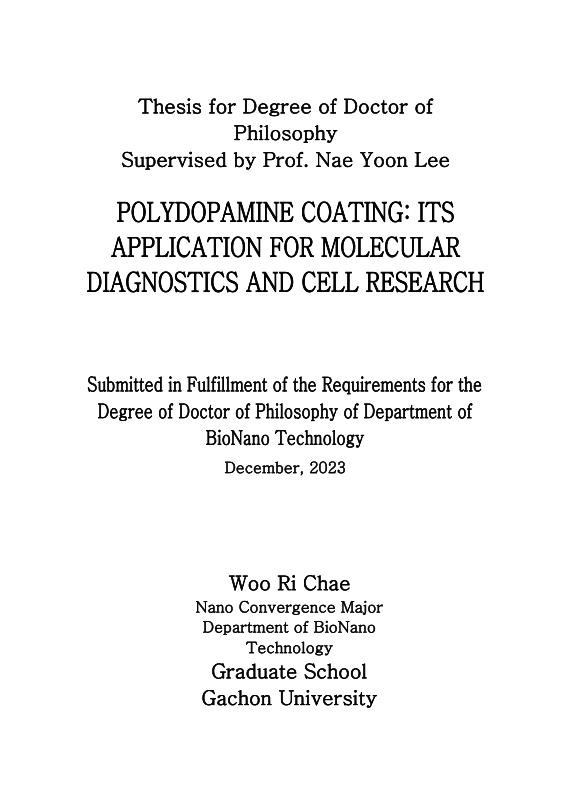 Thesis for Degree of Doctor of Philosophy
Supervised by Prof. Nae Yoon Lee

POLYDOPAMINE COATING: ITS APPLICATION FOR MOLECULAR DIAGNOSTICS AND CELL RESEARCH

Submitted in Fulfillment of the Requirements for the Degree of Doctor of Philosophy of Department of BioNano Technology
December, 2023

Woo Ri Chae
Nano Convergence Major
Department of BioNano Technology
Graduate School
Gachon University